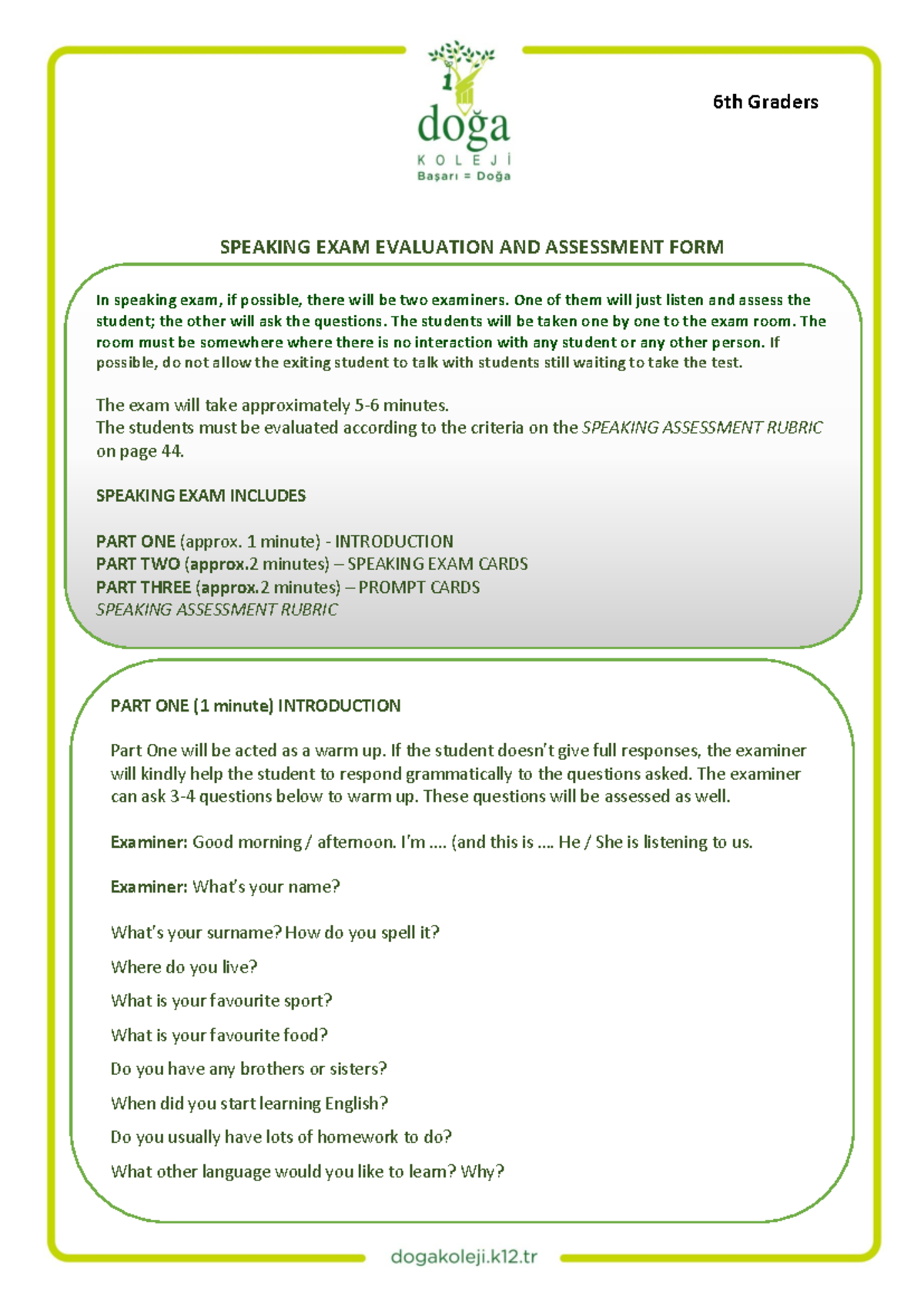 doğa
KOLEJİ
Başarı = Doğa

6th Graders

SPEAKING EXAM EVALUATION AND ASSESSMENT FORM

In speaking exam, if possible, there will be two examiners. One of them will just listen and assess the student; the other will ask the questions. The students will be taken one by one to the exam room. The room must be somewhere where there is no interaction with any student or any other person. If possible, do not allow the exiting student to talk with students still waiting to take the test.

The exam will take approximately 5-6 minutes.
The students must be evaluated according to the criteria on the SPEAKING ASSESSMENT RUBRIC on page 44.

SPEAKING EXAM INCLUDES

PART ONE (approx. 1 minute) - INTRODUCTION
PART TWO (approx.2 minutes) – SPEAKING EXAM CARDS
PART THREE (approx.2 minutes) – PROMPT CARDS
SPEAKING ASSESSMENT RUBRIC

PART ONE (1 minute) INTRODUCTION

Part One will be acted as a warm up. If the student doesn't give full responses, the examiner will kindly help the student to respond grammatically to the questions asked. The examiner can ask 3-4 questions below to warm up. These questions will be assessed as well.

Examiner: Good morning / afternoon. I'm .... (and this is .... He / She is listening to us.

Examiner: What's your name?

What's your surname? How do you spell it?

Where do you live?

What is your favourite sport?

What is your favourite food?

Do you have any brothers or sisters?

When did you start learning English?

Do you usually have lots of homework to do?

What other language would you like to learn? Why?

dogakoleji.k12.tr